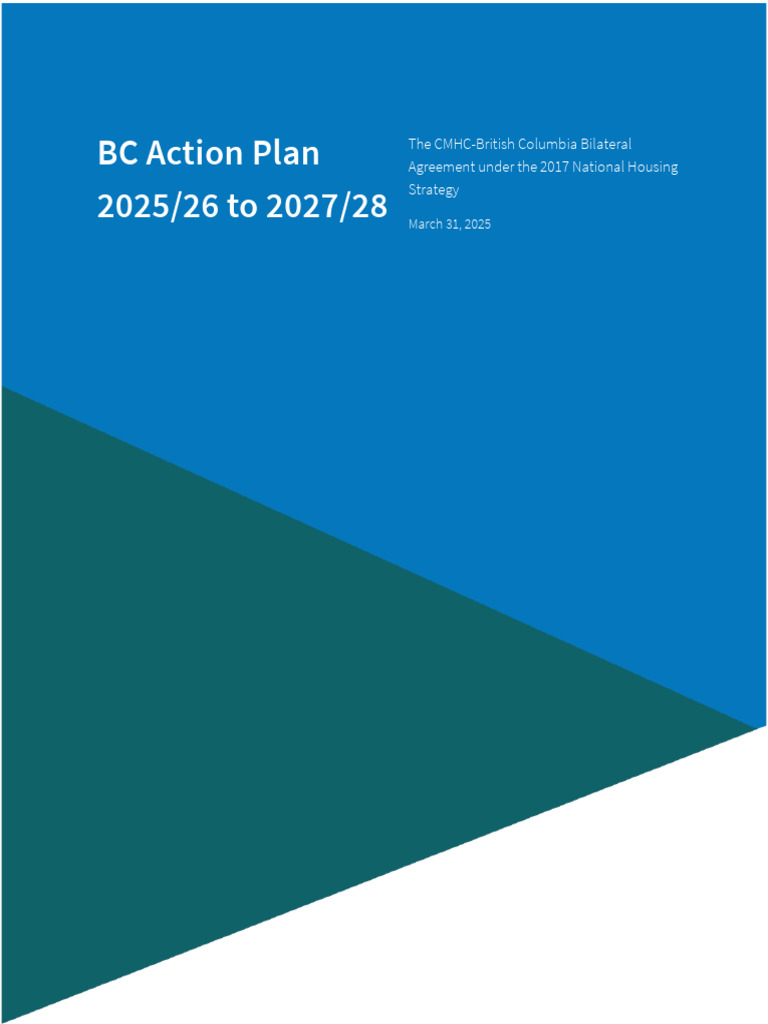 BC Action Plan 2025/26 to 2027/28

The CMHC-British Columbia Bilateral Agreement under the 2017 National Housing Strategy

March 31, 2025